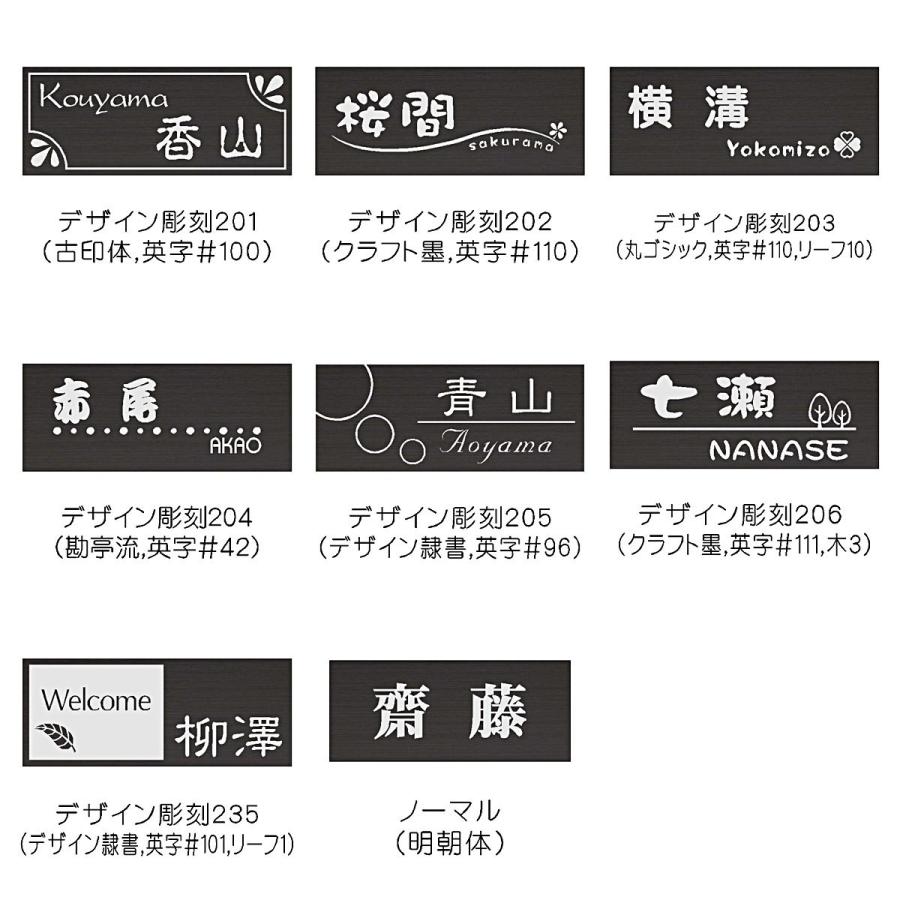 Kouyama
香山

デザイン彫刻201
(古印体,英字#100)

桜間
sakurama

デザイン彫刻202
(クラフト墨,英字#110)

横溝
Yokomizo

デザイン彫刻203
(丸ゴシック,英字#110,リーフ10)

赤尾
AKAO

デザイン彫刻204
(勘亭流,英字#42)

青山
Aoyama

デザイン彫刻205
(デザイン隷書,英字#96)

七瀬
NANASE

デザイン彫刻206
(クラフト墨,英字#111,木3)

Welcome
柳澤

デザイン彫刻235
(デザイン隷書,英字#101,リーフ1)

齋藤

ノーマル
(明朝体)